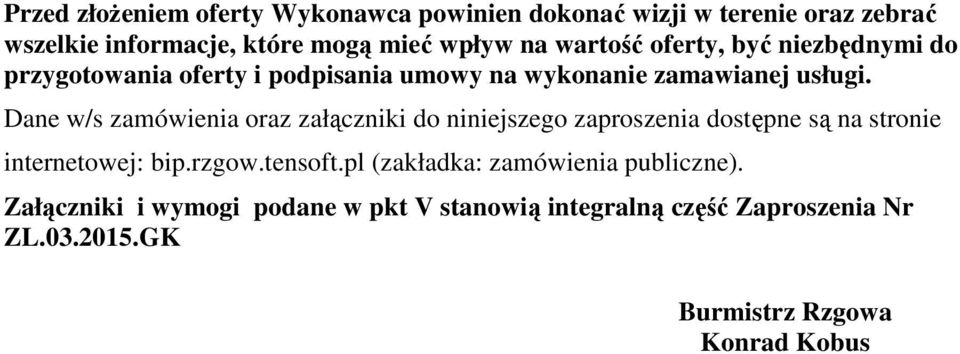 Przed złożeniem oferty Wykonawca powinien dokonać wizji w terenie oraz zebrać wszelkie informacje, które mogą mieć wpływ na wartość oferty, być niezbędnymi do przygotowania oferty i podpisania umowy na wykonanie zamawianej usługi.

Dane w/s zamówienia oraz załączniki do niniejszego zaproszenia dostępne są na stronie internetowej: bip.rzgow.tensoft.pl (zakładka: zamówienia publiczne).

Załączniki i wymogi podane w pkt V stanowią integralną część Zaproszenia Nr ZL.03.2015.GK

Burmistrz Rzgowa
Konrad Kobus